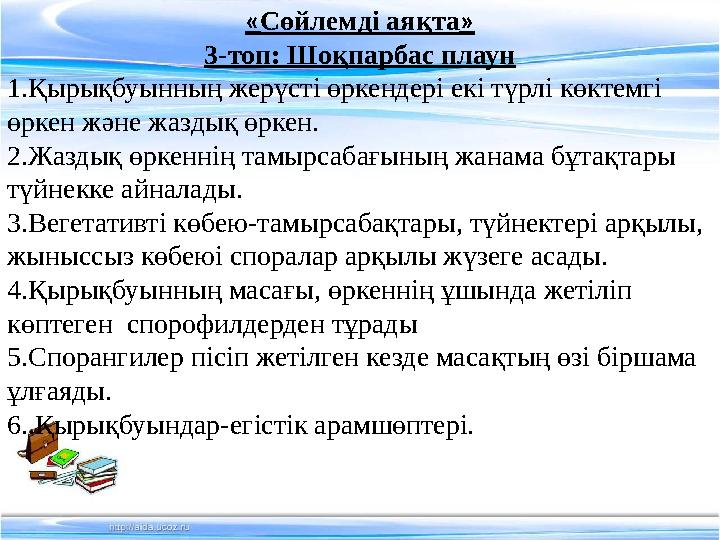 «Сөйлемді аяқта»
3-топ: Шоқпарбас плаун

1.Қырықбуынның жерүсті өркендері екі түрлі көктемгі өркен және жаздық өркен.
2.Жаздық өркеннің тамырсабағының жанама бұтақтары түйнекке айналады.
3.Вегетативті көбею-тамырсабақтары, түйнектері арқылы, жыныссыз көбеюі споралар арқылы жүзеге асады.
4.Қырықбуынның масағы, өркеннің ұшында жетіліп көптеген спорофилдерден тұрады
5.Спорангилер пісіп жетілген кезде масақтың өзі біршама ұлғаяды.
6..Қырықбуындар-егістік арамшөптері.

http://aida.ucoz.ru